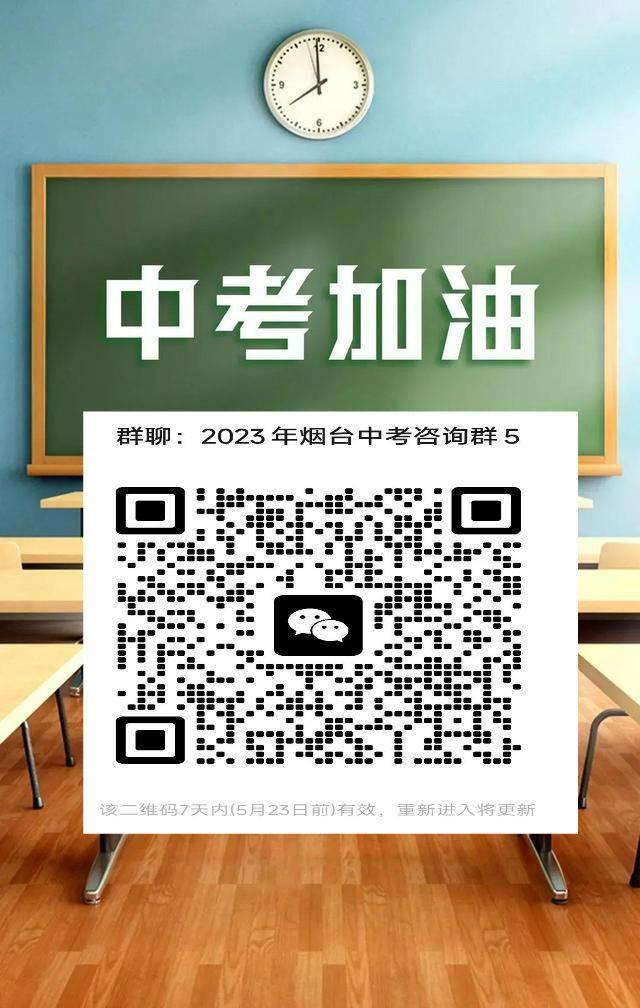 12
9
3
6

中考加油

群聊：2023年烟台中考咨询群5

该二维码7天内(5月23日前)有效，重新进入将更新